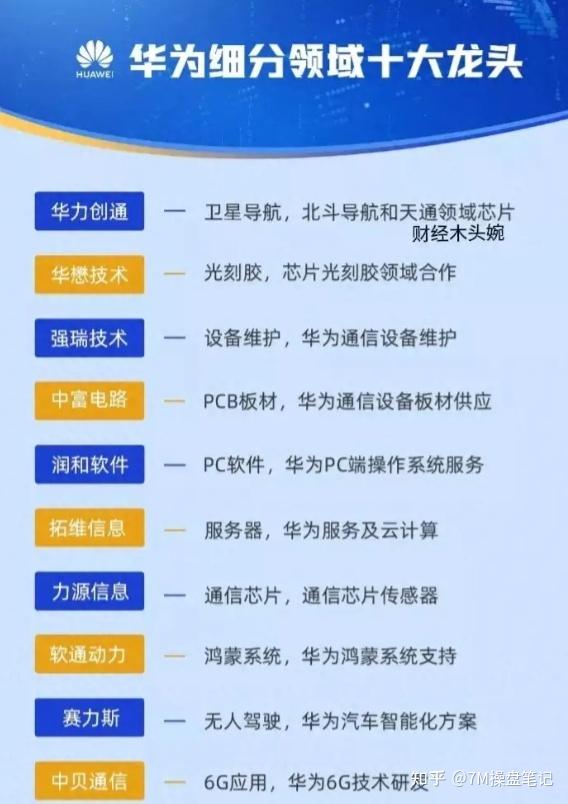 HUAWEI 华为细分领域十大龙头

华力创通 — 卫星导航，北斗导航和天通领域芯片

财经木头婉

华懋技术 — 光刻胶，芯片光刻胶领域合作

强瑞技术 — 设备维护，华为通信设备维护

中富电路 — PCB板材，华为通信设备板材供应

润和软件 — PC软件，华为PC端操作系统服务

拓维信息 — 服务器，华为服务及云计算

力源信息 — 通信芯片，通信芯片传感器

软通动力 — 鸿蒙系统，华为鸿蒙系统支持

赛力斯 — 无人驾驶，华为汽车智能化方案

中贝通信 — 6G应用，华为6G技术研发

知乎 @7M操盘笔记